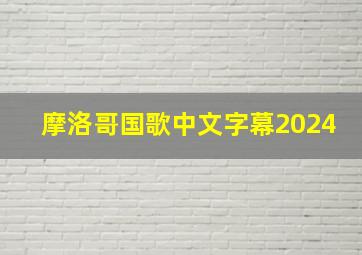 摩洛哥国歌中文字幕2024